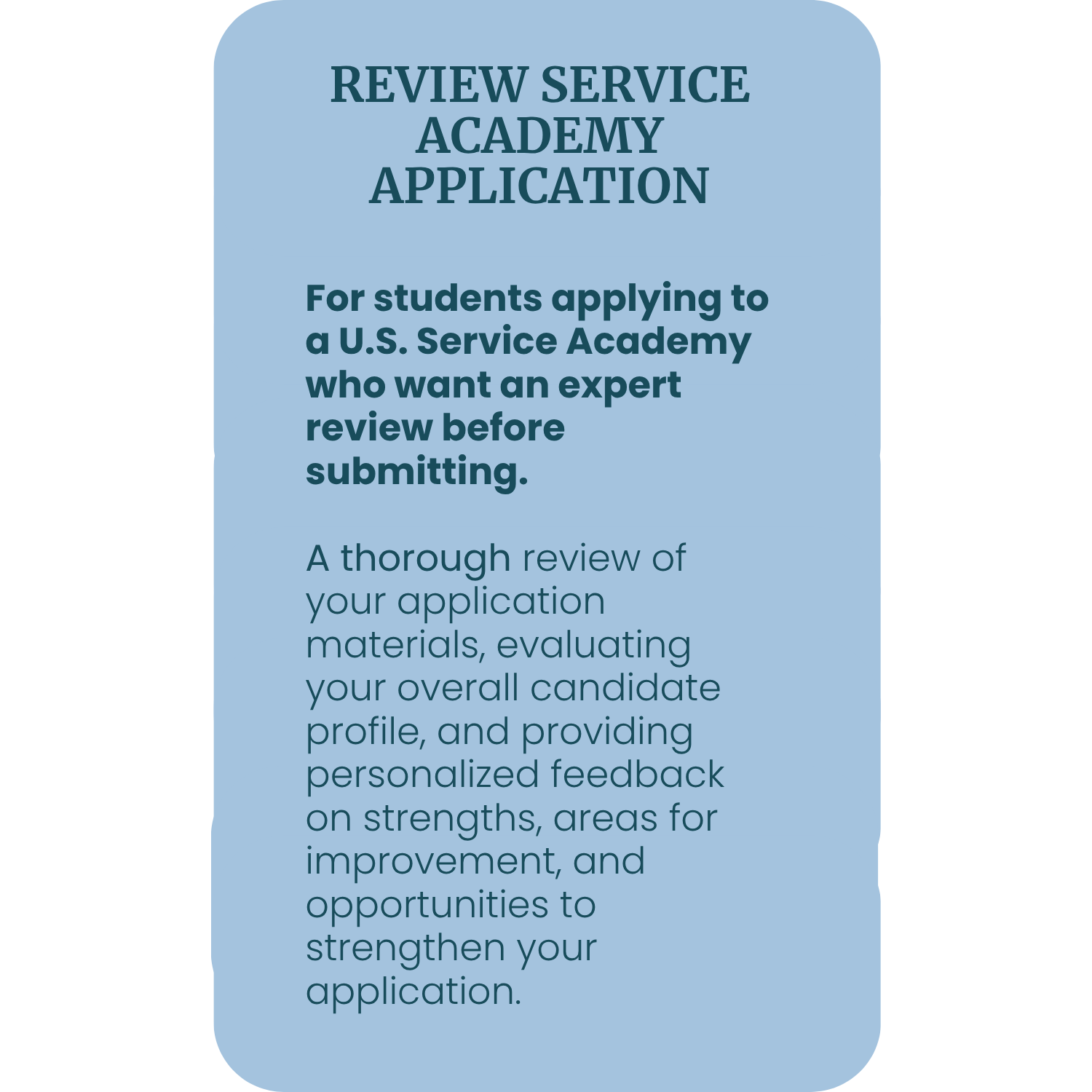 REVIEW SERVICE ACADEMY APPLICATION

For students applying to a U.S. Service Academy who want an expert review before submitting.

A thorough review of your application materials, evaluating your overall candidate profile, and providing personalized feedback on strengths, areas for improvement, and opportunities to strengthen your application.